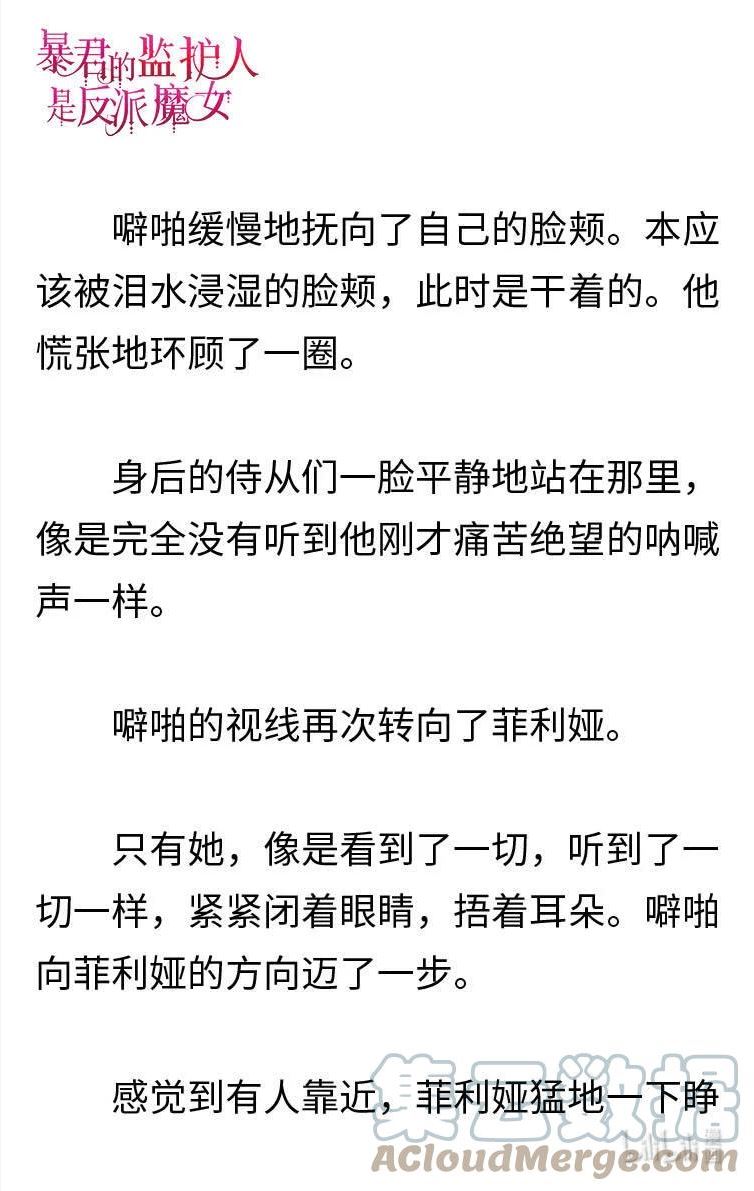 暴君的监护人是反派魔女

噼啪缓慢地抚向了自己的脸颊。本应该被泪水浸湿的脸颊，此时是干着的。他慌张地环顾了一圈。

身后的侍从们一脸平静地站在那里，像是完全没有听到他刚才痛苦绝望的呐喊声一样。

噼啪的视线再次转向了菲利娅。

只有她，像是看到了一切，听到了一切一样，紧紧闭着眼睛，捂着耳朵。噼啪向菲利娅的方向迈了一步。

感觉到有人靠近，菲利娅猛地一下睁

集云数据
ACloudMerge.com